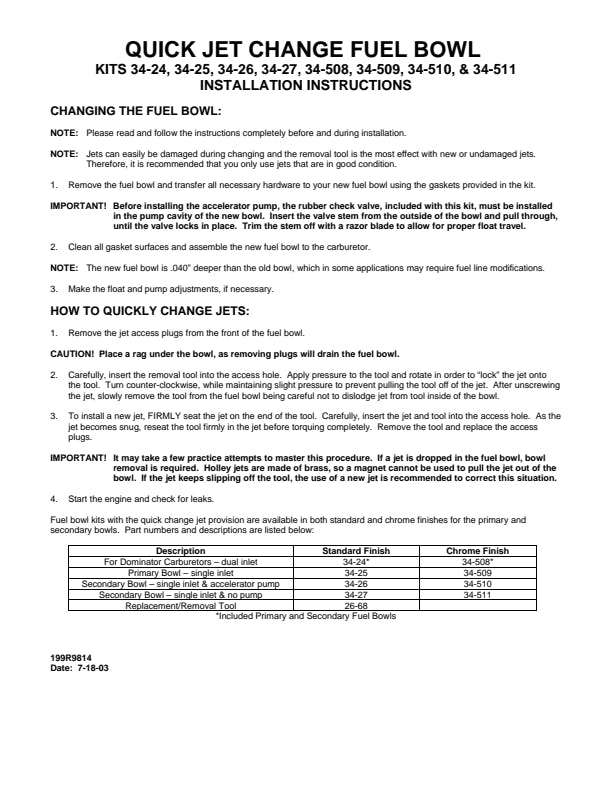 QUICK JET CHANGE FUEL BOWL

KITS 34-24, 34-25, 34-26, 34-27, 34-508, 34-509, 34-510, & 34-511
INSTALLATION INSTRUCTIONS

CHANGING THE FUEL BOWL:

NOTE: Please read and follow the instructions completely before and during installation.

NOTE: Jets can easily be damaged during changing and the removal tool is the most effect with new or undamaged jets. Therefore, it is recommended that you only use jets that are in good condition.

1. Remove the fuel bowl and transfer all necessary hardware to your new fuel bowl using the gaskets provided in the kit.

IMPORTANT! Before installing the accelerator pump, the rubber check valve, included with this kit, must be installed in the pump cavity of the new bowl. Insert the valve stem from the outside of the bowl and pull through, until the valve locks in place. Trim the stem off with a razor blade to allow for proper float travel.

2. Clean all gasket surfaces and assemble the new fuel bowl to the carburetor.

NOTE: The new fuel bowl is .040" deeper than the old bowl, which in some applications may require fuel line modifications.

3. Make the float and pump adjustments, if necessary.

HOW TO QUICKLY CHANGE JETS:

1. Remove the jet access plugs from the front of the fuel bowl.

CAUTION! Place a rag under the bowl, as removing plugs will drain the fuel bowl.

2. Carefully, insert the removal tool into the access hole. Apply pressure to the tool and rotate in order to "lock" the jet onto the tool. Turn counter-clockwise, while maintaining slight pressure to prevent pulling the tool off of the jet. After unscrewing the jet, slowly remove the tool from the fuel bowl being careful not to dislodge jet from tool inside of the bowl.

3. To install a new jet, FIRMLY seat the jet on the end of the tool. Carefully, insert the jet and tool into the access hole. As the jet becomes snug, reseat the tool firmly in the jet before torquing completely. Remove the tool and replace the access plugs.

IMPORTANT! It may take a few practice attempts to master this procedure. If a jet is dropped in the fuel bowl, bowl removal is required. Holley jets are made of brass, so a magnet cannot be used to pull the jet out of the bowl. If the jet keeps slipping off the tool, the use of a new jet is recommended to correct this situation.

4. Start the engine and check for leaks.

Fuel bowl kits with the quick change jet provision are available in both standard and chrome finishes for the primary and secondary bowls. Part numbers and descriptions are listed below:

| Description | Standard Finish | Chrome Finish |
|---|---|---|
| For Dominator Carburetors – dual inlet | 34-24* | 34-508* |
| Primary Bowl – single inlet | 34-25 | 34-509 |
| Secondary Bowl – single inlet & accelerator pump | 34-26 | 34-510 |
| Secondary Bowl – single inlet & no pump | 34-27 | 34-511 |
| Replacement/Removal Tool | 26-68 | |

*Included Primary and Secondary Fuel Bowls

199R9814
Date: 7-18-03